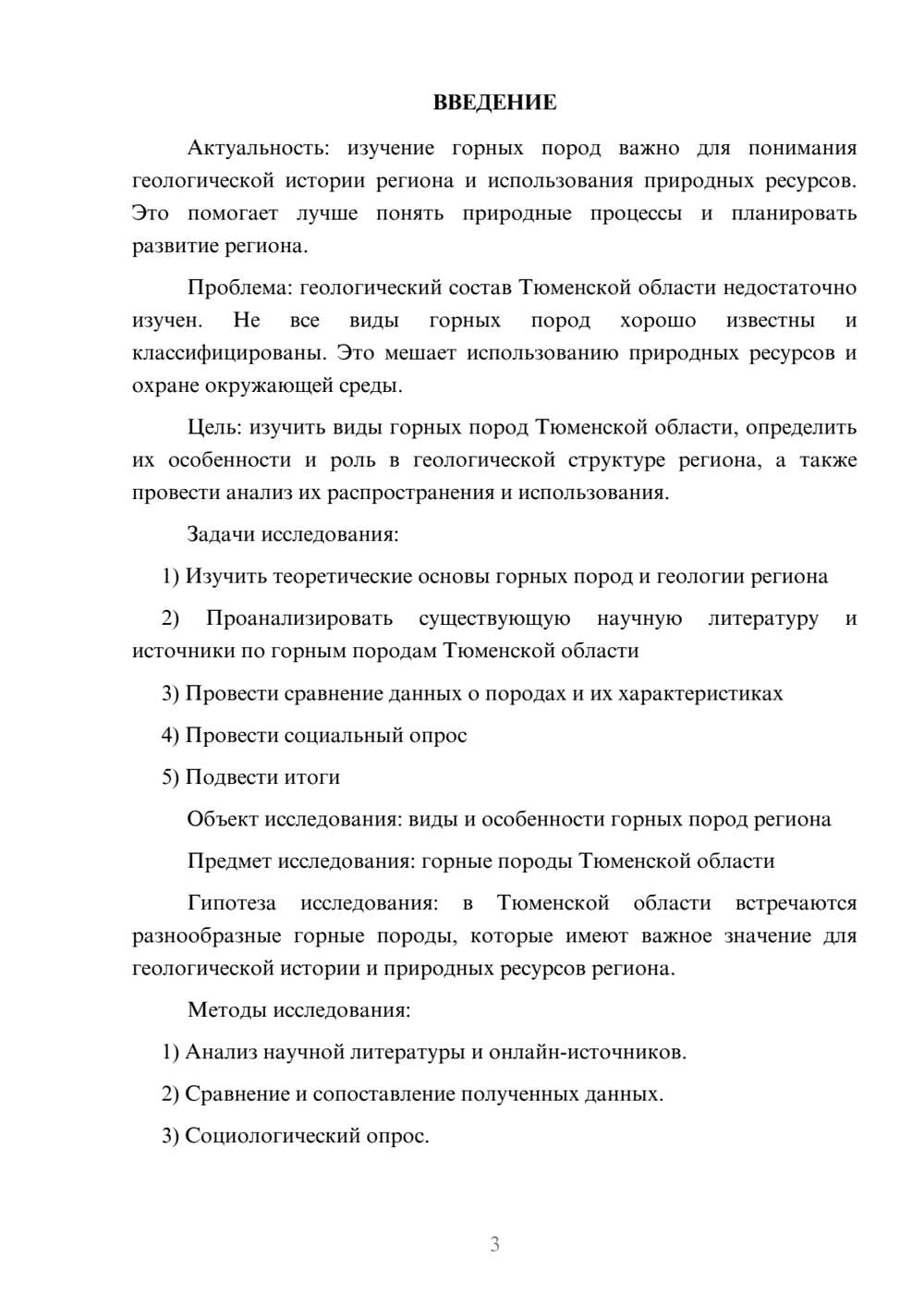 ВВЕДЕНИЕ

Актуальность: изучение горных пород важно для понимания геологической истории региона и использования природных ресурсов. Это помогает лучше понять природные процессы и планировать развитие региона.

Проблема: геологический состав Тюменской области недостаточно изучен. Не все виды горных пород хорошо известны и классифицированы. Это мешает использованию природных ресурсов и охране окружающей среды.

Цель: изучить виды горных пород Тюменской области, определить их особенности и роль в геологической структуре региона, а также провести анализ их распространения и использования.

Задачи исследования:

1) Изучить теоретические основы горных пород и геологии региона

2) Проанализировать существующую научную литературу и источники по горным породам Тюменской области

3) Провести сравнение данных о породах и их характеристиках

4) Провести социальный опрос

5) Подвести итоги

Объект исследования: виды и особенности горных пород региона

Предмет исследования: горные породы Тюменской области

Гипотеза исследования: в Тюменской области встречаются разнообразные горные породы, которые имеют важное значение для геологической истории и природных ресурсов региона.

Методы исследования:

1) Анализ научной литературы и онлайн-источников.

2) Сравнение и сопоставление полученных данных.

3) Социологический опрос.

3